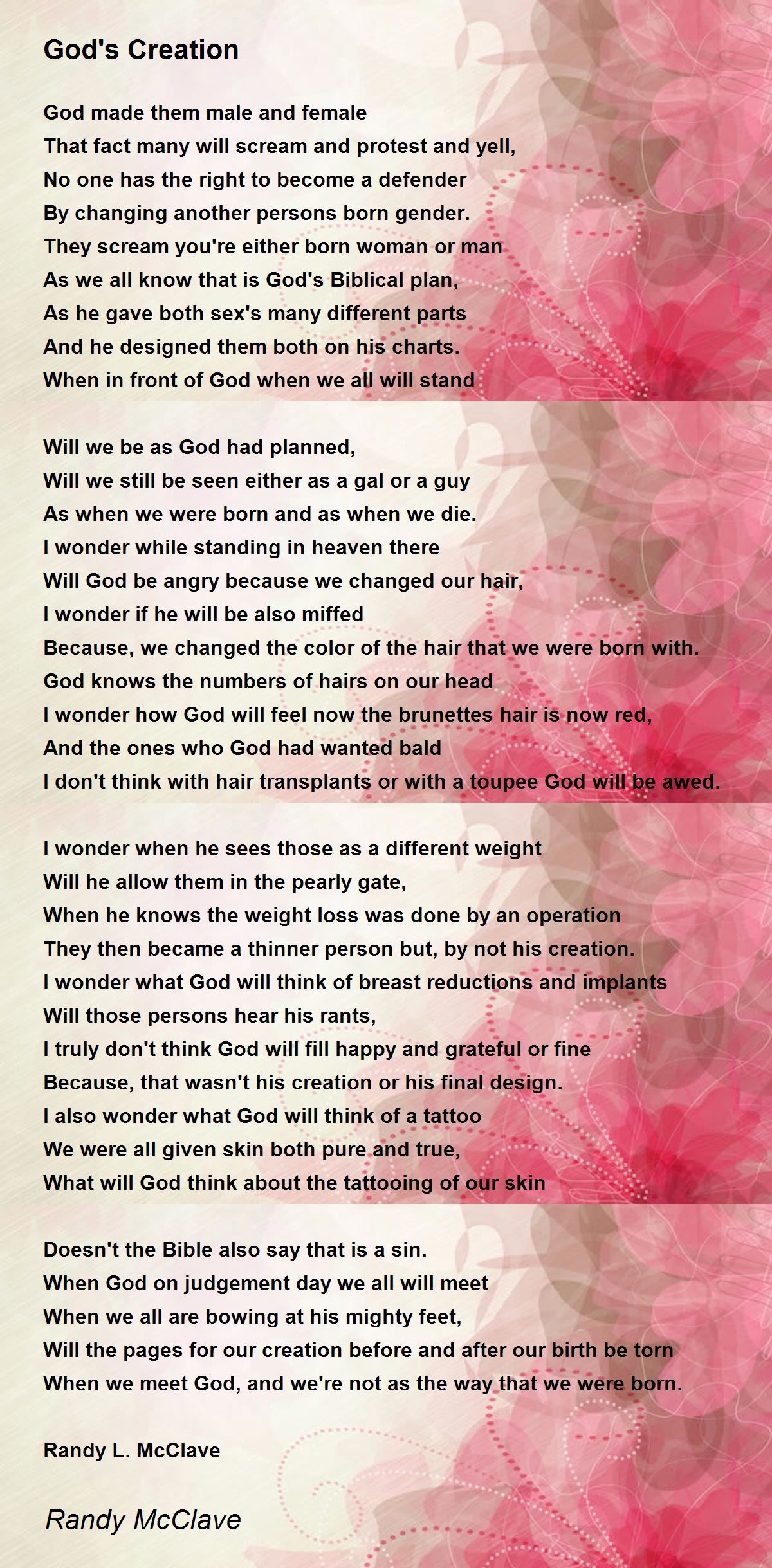 God's Creation

God made them male and female
That fact many will scream and protest and yell,
No one has the right to become a defender
By changing another persons born gender.
They scream you're either born woman or man
As we all know that is God's Biblical plan,
As he gave both sex's many different parts
And he designed them both on his charts.
When in front of God when we all will stand

Will we be as God had planned,
Will we still be seen either as a gal or a guy
As when we were born and as when we die.
I wonder while standing in heaven there
Will God be angry because we changed our hair,
I wonder if he will be also miffed
Because, we changed the color of the hair that we were born with.
God knows the numbers of hairs on our head
I wonder how God will feel now the brunettes hair is now red,
And the ones who God had wanted bald
I don't think with hair transplants or with a toupee God will be awed.

I wonder when he sees those as a different weight
Will he allow them in the pearly gate,
When he knows the weight loss was done by an operation
They then became a thinner person but, by not his creation.
I wonder what God will think of breast reductions and implants
Will those persons hear his rants,
I truly don't think God will fill happy and grateful or fine
Because, that wasn't his creation or his final design.
I also wonder what God will think of a tattoo
We were all given skin both pure and true,
What will God think about the tattooing of our skin

Doesn't the Bible also say that is a sin.
When God on judgement day we all will meet
When we all are bowing at his mighty feet,
Will the pages for our creation before and after our birth be torn
When we meet God, and we're not as the way that we were born.

Randy L. McClave

Randy McClave